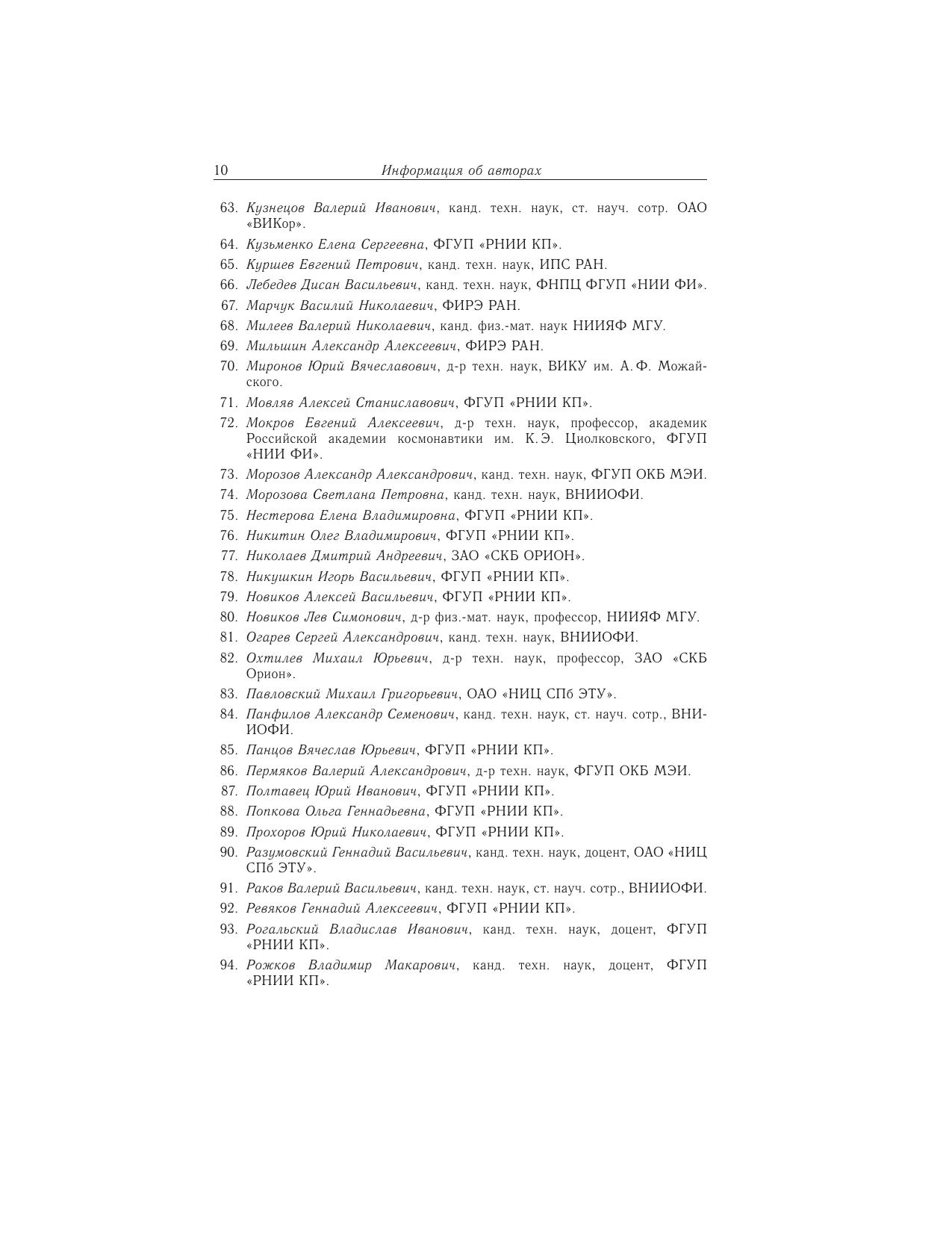 10 Информация об авторах

63. Кузнецов Валерий Иванович, канд. техн. наук, ст. науч. сотр. ОАО «ВИКор».

64. Кузьменко Елена Сергеевна, ФГУП «РНИИ КП».

65. Куршев Евгений Петрович, канд. техн. наук, ИПС РАН.

66. Лебедев Дисан Васильевич, канд. техн. наук, ФНПЦ ФГУП «НИИ ФИ».

67. Марчук Василий Николаевич, ФИРЭ РАН.

68. Милеев Валерий Николаевич, канд. физ.-мат. наук НИИЯФ МГУ.

69. Мильшин Александр Алексеевич, ФИРЭ РАН.

70. Миронов Юрий Вячеславович, д-р техн. наук, ВИКУ им. А. Ф. Можайского.

71. Мовляв Алексей Станиславович, ФГУП «РНИИ КП».

72. Мокров Евгений Алексеевич, д-р техн. наук, профессор, академик Российской академии космонавтики им. К. Э. Циолковского, ФГУП «НИИ ФИ».

73. Морозов Александр Александрович, канд. техн. наук, ФГУП ОКБ МЭИ.

74. Морозова Светлана Петровна, канд. техн. наук, ВНИИОФИ.

75. Нестерова Елена Владимировна, ФГУП «РНИИ КП».

76. Никитин Олег Владимирович, ФГУП «РНИИ КП».

77. Николаев Дмитрий Андреевич, ЗАО «СКБ ОРИОН».

78. Никушкин Игорь Васильевич, ФГУП «РНИИ КП».

79. Новиков Алексей Васильевич, ФГУП «РНИИ КП».

80. Новиков Лев Симонович, д-р физ.-мат. наук, профессор, НИИЯФ МГУ.

81. Огарев Сергей Александрович, канд. техн. наук, ВНИИОФИ.

82. Охтилев Михаил Юрьевич, д-р техн. наук, профессор, ЗАО «СКБ Орион».

83. Павловский Михаил Григорьевич, ОАО «НИЦ СПб ЭТУ».

84. Панфилов Александр Семенович, канд. техн. наук, ст. науч. сотр., ВНИИОФИ.

85. Панцов Вячеслав Юрьевич, ФГУП «РНИИ КП».

86. Пермяков Валерий Александрович, д-р техн. наук, ФГУП ОКБ МЭИ.

87. Полтавец Юрий Иванович, ФГУП «РНИИ КП».

88. Попкова Ольга Геннадьевна, ФГУП «РНИИ КП».

89. Прохоров Юрий Николаевич, ФГУП «РНИИ КП».

90. Разумовский Геннадий Васильевич, канд. техн. наук, доцент, ОАО «НИЦ СПб ЭТУ».

91. Раков Валерий Васильевич, канд. техн. наук, ст. науч. сотр., ВНИИОФИ.

92. Ревяков Геннадий Алексеевич, ФГУП «РНИИ КП».

93. Рогальский Владислав Иванович, канд. техн. наук, доцент, ФГУП «РНИИ КП».

94. Рожков Владимир Макарович, канд. техн. наук, доцент, ФГУП «РНИИ КП».